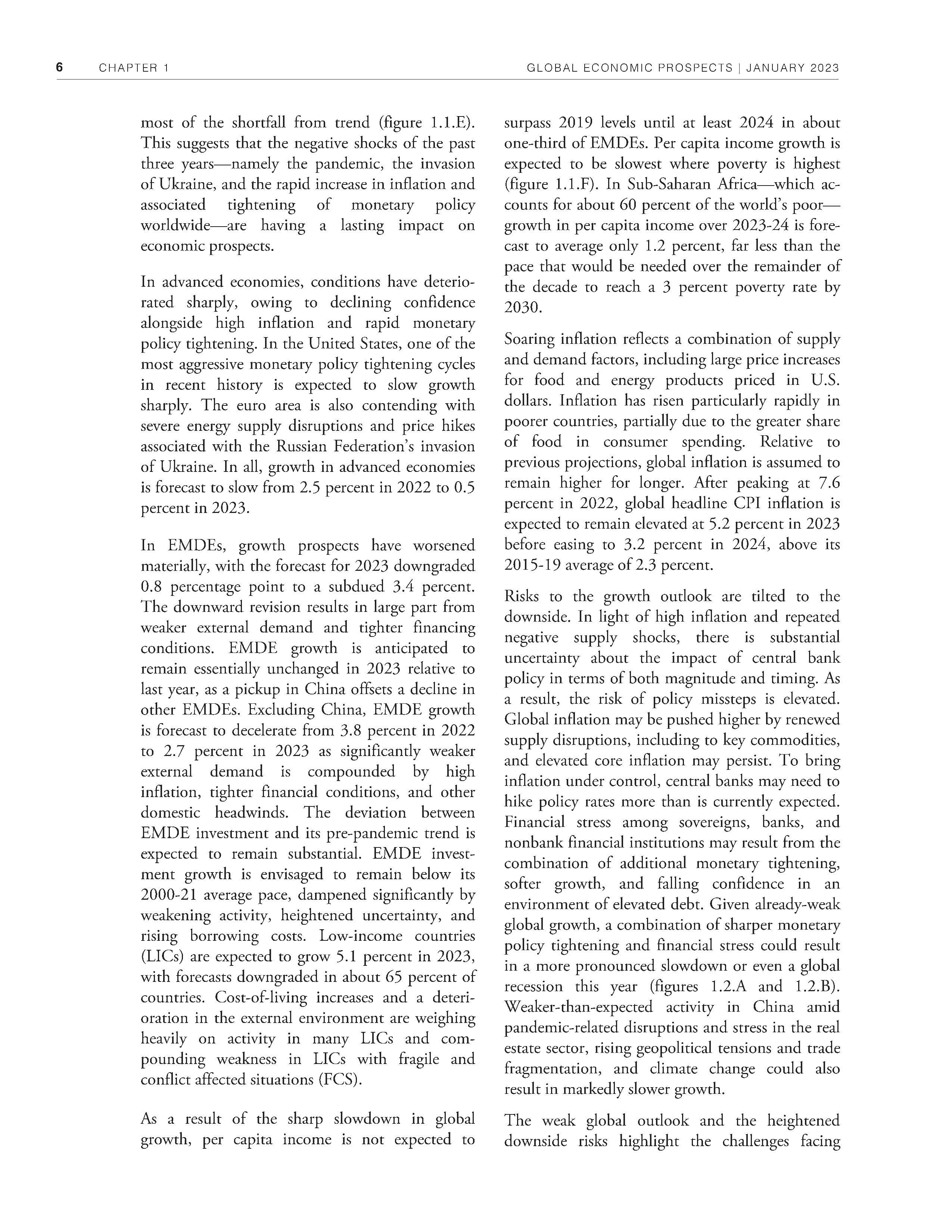 6 CHAPTER 1 GLOBAL ECONOMIC PROSPECTS | JANUARY 2023

most of the shortfall from trend (figure 1.1.E). This suggests that the negative shocks of the past three years—namely the pandemic, the invasion of Ukraine, and the rapid increase in inflation and associated tightening of monetary policy worldwide—are having a lasting impact on economic prospects.

In advanced economies, conditions have deteriorated sharply, owing to declining confidence alongside high inflation and rapid monetary policy tightening. In the United States, one of the most aggressive monetary policy tightening cycles in recent history is expected to slow growth sharply. The euro area is also contending with severe energy supply disruptions and price hikes associated with the Russian Federation's invasion of Ukraine. In all, growth in advanced economies is forecast to slow from 2.5 percent in 2022 to 0.5 percent in 2023.

In EMDEs, growth prospects have worsened materially, with the forecast for 2023 downgraded 0.8 percentage point to a subdued 3.4 percent. The downward revision results in large part from weaker external demand and tighter financing conditions. EMDE growth is anticipated to remain essentially unchanged in 2023 relative to last year, as a pickup in China offsets a decline in other EMDEs. Excluding China, EMDE growth is forecast to decelerate from 3.8 percent in 2022 to 2.7 percent in 2023 as significantly weaker external demand is compounded by high inflation, tighter financial conditions, and other domestic headwinds. The deviation between EMDE investment and its pre-pandemic trend is expected to remain substantial. EMDE investment growth is envisaged to remain below its 2000-21 average pace, dampened significantly by weakening activity, heightened uncertainty, and rising borrowing costs. Low-income countries (LICs) are expected to grow 5.1 percent in 2023, with forecasts downgraded in about 65 percent of countries. Cost-of-living increases and a deterioration in the external environment are weighing heavily on activity in many LICs and compounding weakness in LICs with fragile and conflict affected situations (FCS).

As a result of the sharp slowdown in global growth, per capita income is not expected to surpass 2019 levels until at least 2024 in about one-third of EMDEs. Per capita income growth is expected to be slowest where poverty is highest (figure 1.1.F). In Sub-Saharan Africa—which accounts for about 60 percent of the world's poor—growth in per capita income over 2023-24 is forecast to average only 1.2 percent, far less than the pace that would be needed over the remainder of the decade to reach a 3 percent poverty rate by 2030.

Soaring inflation reflects a combination of supply and demand factors, including large price increases for food and energy products priced in U.S. dollars. Inflation has risen particularly rapidly in poorer countries, partially due to the greater share of food in consumer spending. Relative to previous projections, global inflation is assumed to remain higher for longer. After peaking at 7.6 percent in 2022, global headline CPI inflation is expected to remain elevated at 5.2 percent in 2023 before easing to 3.2 percent in 2024, above its 2015-19 average of 2.3 percent.

Risks to the growth outlook are tilted to the downside. In light of high inflation and repeated negative supply shocks, there is substantial uncertainty about the impact of central bank policy in terms of both magnitude and timing. As a result, the risk of policy missteps is elevated. Global inflation may be pushed higher by renewed supply disruptions, including to key commodities, and elevated core inflation may persist. To bring inflation under control, central banks may need to hike policy rates more than is currently expected. Financial stress among sovereigns, banks, and nonbank financial institutions may result from the combination of additional monetary tightening, softer growth, and falling confidence in an environment of elevated debt. Given already-weak global growth, a combination of sharper monetary policy tightening and financial stress could result in a more pronounced slowdown or even a global recession this year (figures 1.2.A and 1.2.B). Weaker-than-expected activity in China amid pandemic-related disruptions and stress in the real estate sector, rising geopolitical tensions and trade fragmentation, and climate change could also result in markedly slower growth.

The weak global outlook and the heightened downside risks highlight the challenges facing